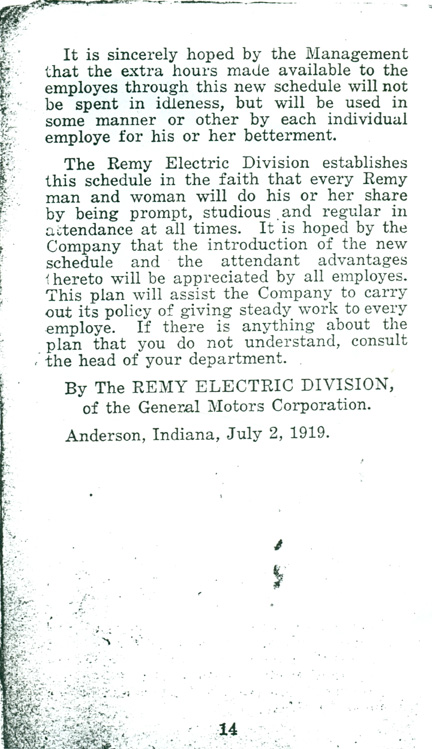 It is sincerely hoped by the Management that the extra hours made available to the employes through this new schedule will not be spent in idleness, but will be used in some manner or other by each individual employe for his or her betterment.

The Remy Electric Division establishes this schedule in the faith that every Remy man and woman will do his or her share by being prompt, studious and regular in attendance at all times. It is hoped by the Company that the introduction of the new schedule and the attendant advantages thereto will be appreciated by all employes. This plan will assist the Company to carry out its policy of giving steady work to every employe. If there is anything about the plan that you do not understand, consult the head of your department.

By The REMY ELECTRIC DIVISION, of the General Motors Corporation.

Anderson, Indiana, July 2, 1919.

14